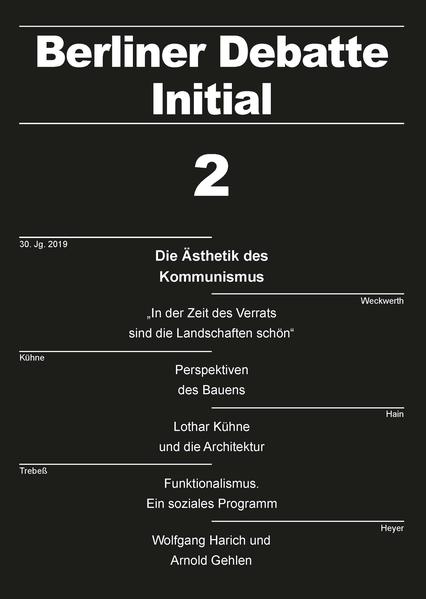 Berliner Debatte Initial

2

30. Jg. 2019

Die Ästhetik des Kommunismus

Weckwerth

„In der Zeit des Verrats sind die Landschaften schön“

Kühne

Perspektiven des Bauens

Hain

Lothar Kühne und die Architektur

Trebeß

Funktionalismus. Ein soziales Programm

Heyer

Wolfgang Harich und Arnold Gehlen